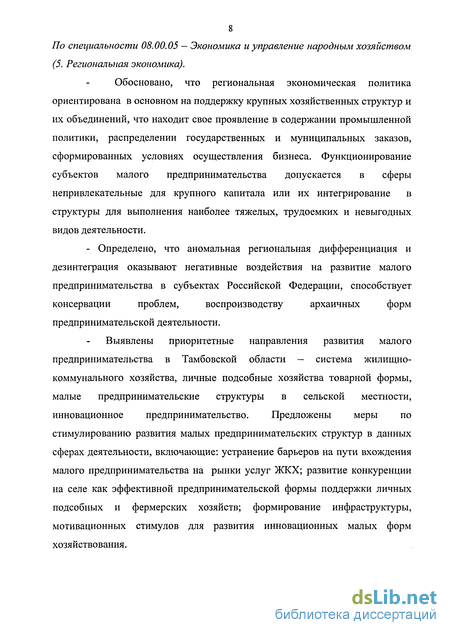 8

По специальности 08.00.05 – Экономика и управление народным хозяйством (5. Региональная экономика).

- Обосновано, что региональная экономическая политика ориентирована в основном на поддержку крупных хозяйственных структур и их объединений, что находит свое проявление в содержании промышленной политики, распределении государственных и муниципальных заказов, сформированных условиях осуществления бизнеса. Функционирование субъектов малого предпринимательства допускается в сферы непривлекательные для крупного капитала или их интегрирование в структуры для выполнения наиболее тяжелых, трудоемких и невыгодных видов деятельности.

- Определено, что аномальная региональная дифференциация и дезинтеграция оказывают негативные воздействия на развитие малого предпринимательства в субъектах Российской Федерации, способствует консервации проблем, воспроизводству архаичных форм предпринимательской деятельности.

- Выявлены приоритетные направления развития малого предпринимательства в Тамбовской области – система жилищно-коммунального хозяйства, личные подсобные хозяйства товарной формы, малые предпринимательские структуры в сельской местности, инновационное предпринимательство. Предложены меры по стимулированию развития малых предпринимательских структур в данных сферах деятельности, включающие: устранение барьеров на пути вхождения малого предпринимательства на рынки услуг ЖКХ; развитие конкуренции на селе как эффективной предпринимательской формы поддержки личных подсобных и фермерских хозяйств; формирование инфраструктуры, мотивационных стимулов для развития инновационных малых форм хозяйствования.

dsLib.net
библиотека диссертаций